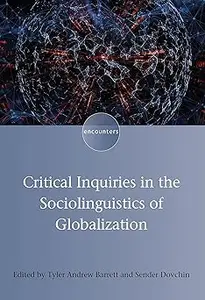 encounters

Critical Inquiries in the Sociolinguistics of Globalization

Edited by Tyler Andrew Barrett and Sender Dovchin